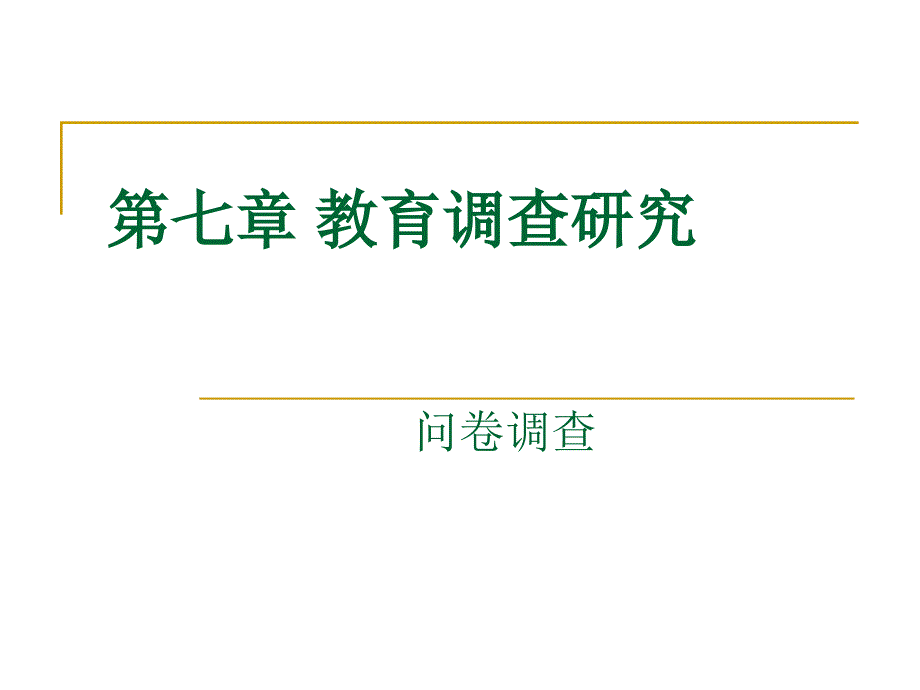 第七章 教育调查研究

问卷调查